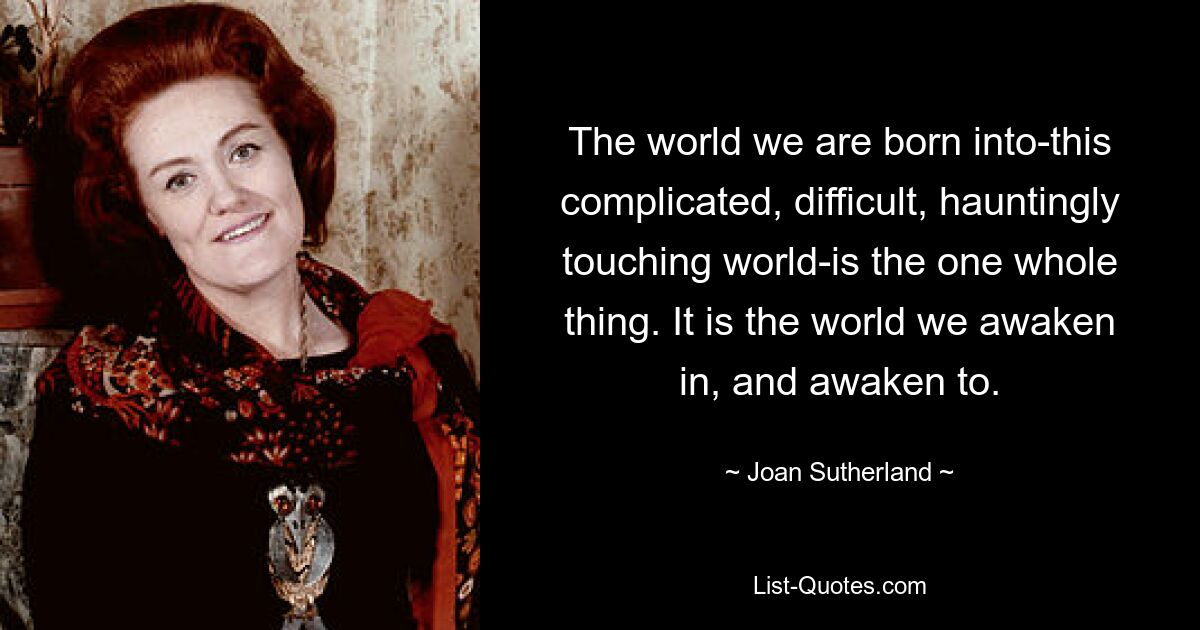 The world we are born into-this complicated, difficult, hauntingly touching world-is the one whole thing. It is the world we awaken in, and awaken to.

~ Joan Sutherland ~

List-Quotes.com